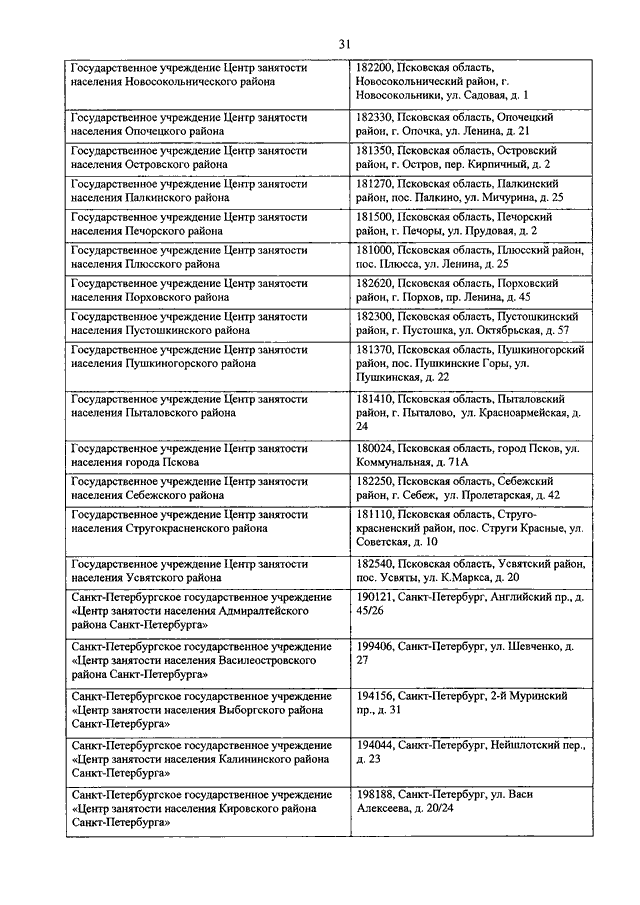 31

| | |
|---|---|
| Государственное учреждение Центр занятости населения Новосокольнического района | 182200, Псковская область, Новосокольнический район, г. Новосокольники, ул. Садовая, д. 1 |
| Государственное учреждение Центр занятости населения Опочецкого района | 182330, Псковская область, Опочецкий район, г. Опочка, ул. Ленина, д. 21 |
| Государственное учреждение Центр занятости населения Островского района | 181350, Псковская область, Островский район, г. Остров, пер. Кирпичный, д. 2 |
| Государственное учреждение Центр занятости населения Палкинского района | 181270, Псковская область, Палкинский район, пос. Палкино, ул. Мичурина, д. 25 |
| Государственное учреждение Центр занятости населения Печорского района | 181500, Псковская область, Печорский район, г. Печоры, ул. Прудовая, д. 2 |
| Государственное учреждение Центр занятости населения Плюсского района | 181000, Псковская область, Плюсский район, пос. Плюсса, ул. Ленина, д. 25 |
| Государственное учреждение Центр занятости населения Порховского района | 182620, Псковская область, Порховский район, г. Порхов, пр. Ленина, д. 45 |
| Государственное учреждение Центр занятости населения Пустошкинского района | 182300, Псковская область, Пустошкинский район, г. Пустошка, ул. Октябрьская, д. 57 |
| Государственное учреждение Центр занятости населения Пушкиногорского района | 181370, Псковская область, Пушкиногорский район, пос. Пушкинские Горы, ул. Пушкинская, д. 22 |
| Государственное учреждение Центр занятости населения Пыталовского района | 181410, Псковская область, Пыталовский район, г. Пыталово, ул. Красноармейская, д. 24 |
| Государственное учреждение Центр занятости населения города Пскова | 180024, Псковская область, город Псков, ул. Коммунальная, д. 71А |
| Государственное учреждение Центр занятости населения Себежского района | 182250, Псковская область, Себежский район, г. Себеж, ул. Пролетарская, д. 42 |
| Государственное учреждение Центр занятости населения Стругокрасненского района | 181110, Псковская область, Струго-красненский район, пос. Струги Красные, ул. Советская, д. 10 |
| Государственное учреждение Центр занятости населения Усвятского района | 182540, Псковская область, Усвятский район, пос. Усвяты, ул. К.Маркса, д. 20 |
| Санкт-Петербургское государственное учреждение «Центр занятости населения Адмиралтейского района Санкт-Петербурга» | 190121, Санкт-Петербург, Английский пр., д. 45/26 |
| Санкт-Петербургское государственное учреждение «Центр занятости населения Василеостровского района Санкт-Петербурга» | 199406, Санкт-Петербург, ул. Шевченко, д. 27 |
| Санкт-Петербургское государственное учреждение «Центр занятости населения Выборгского района Санкт-Петербурга» | 194156, Санкт-Петербург, 2-й Муринский пр., д. 31 |
| Санкт-Петербургское государственное учреждение «Центр занятости населения Калининского района Санкт-Петербурга» | 194044, Санкт-Петербург, Нейшлотский пер., д. 23 |
| Санкт-Петербургское государственное учреждение «Центр занятости населения Кировского района Санкт-Петербурга» | 198188, Санкт-Петербург, ул. Васи Алексеева, д. 20/24 |